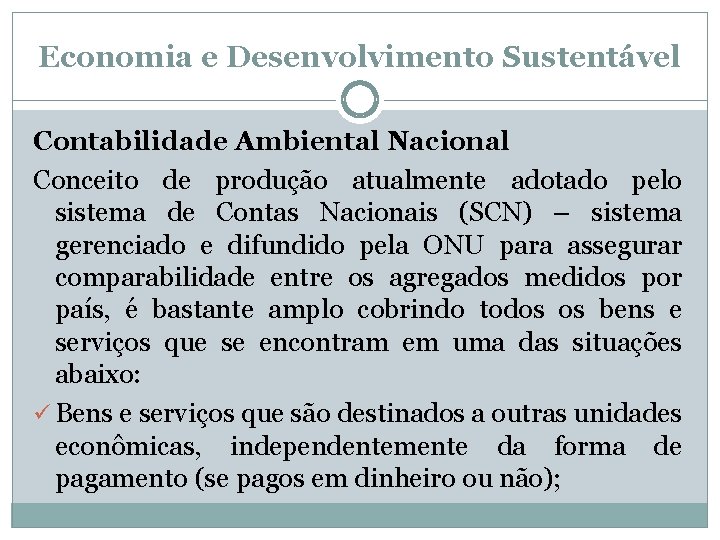 Economia e Desenvolvimento Sustentável

Contabilidade Ambiental Nacional

Conceito de produção atualmente adotado pelo sistema de Contas Nacionais (SCN) – sistema gerenciado e difundido pela ONU para assegurar comparabilidade entre os agregados medidos por país, é bastante amplo cobrindo todos os bens e serviços que se encontram em uma das situações abaixo:

✓ Bens e serviços que são destinados a outras unidades econômicas, independentemente da forma de pagamento (se pagos em dinheiro ou não);